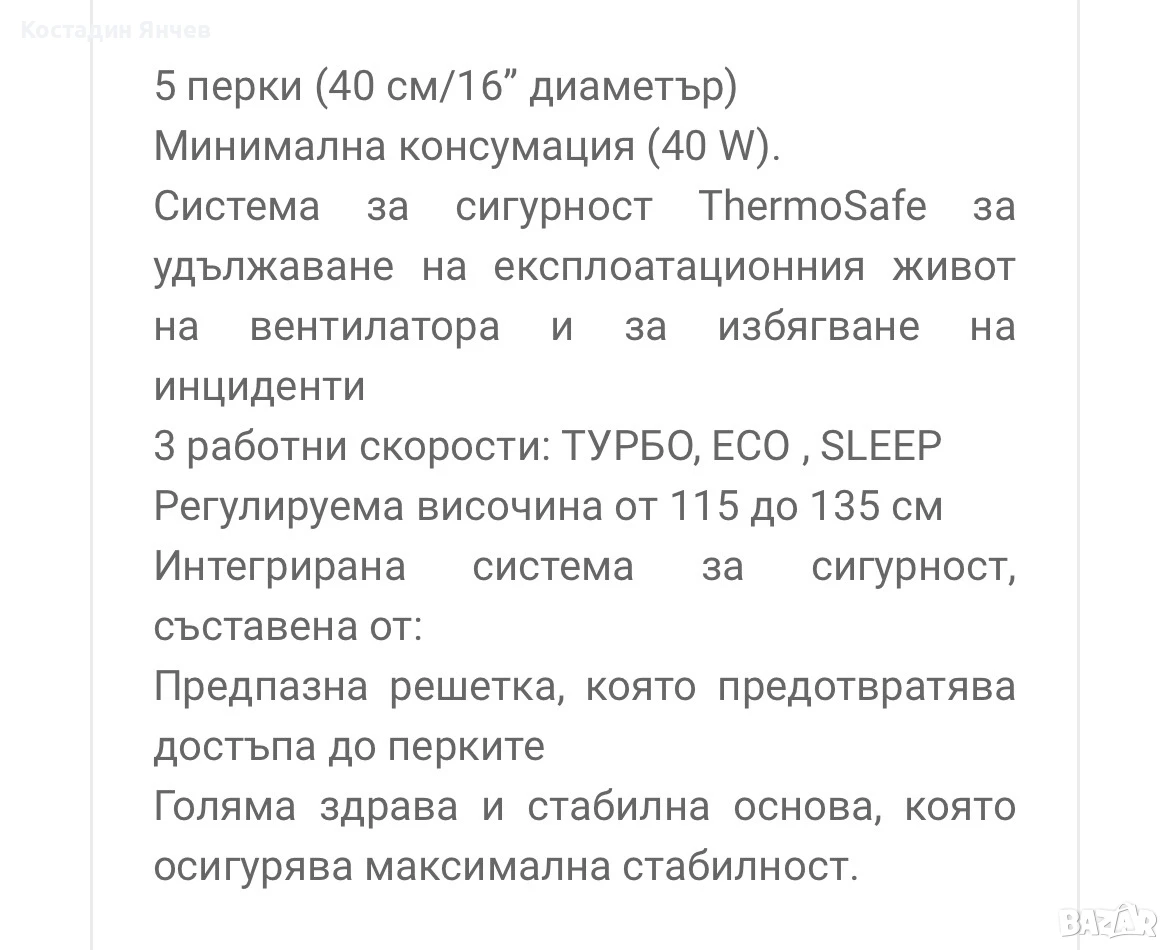 Костадин Янчев

5 перки (40 см/16” диаметър)
Минимална консумация (40 W).
Система за сигурност ThermoSafe за удължаване на експлоатационния живот на вентилатора и за избягване на инциденти
3 работни скорости: ТУРБО, ECO , SLEEP
Регулируема височина от 115 до 135 см
Интегрирана система за сигурност, съставена от:
Предпазна решетка, която предотвратява достъпа до перките
Голяма здрава и стабилна основа, която осигурява максимална стабилност.

BAZAR